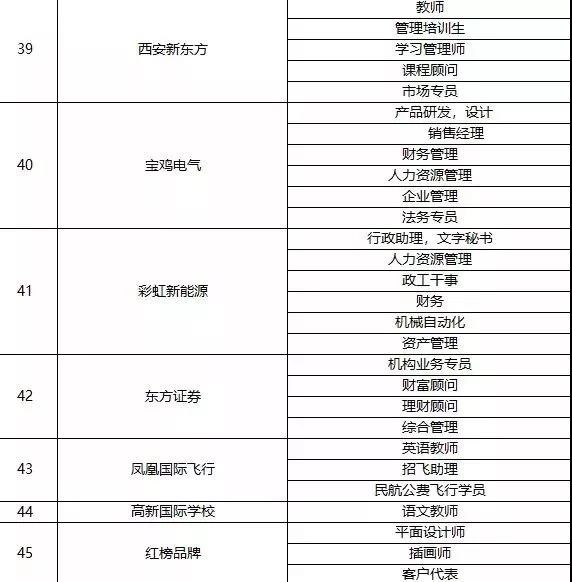 | | | |
|---|---|---|
| 39 | 西安新东方 | 教师 |
| | | 管理培训生 |
| | | 学习管理师 |
| | | 课程顾问 |
| | | 市场专员 |
| 40 | 宝鸡电气 | 产品研发，设计 |
| | | 销售经理 |
| | | 财务管理 |
| | | 人力资源管理 |
| | | 企业管理 |
| | | 法务专员 |
| 41 | 彩虹新能源 | 行政助理，文字秘书 |
| | | 人力资源管理 |
| | | 政工干事 |
| | | 财务 |
| | | 机械自动化 |
| | | 资产管理 |
| 42 | 东方证券 | 机构业务专员 |
| | | 财富顾问 |
| | | 理财顾问 |
| | | 综合管理 |
| 43 | 凤凰国际飞行 | 英语教师 |
| | | 招飞助理 |
| | | 民航公费飞行学员 |
| 44 | 高新国际学校 | 语文教师 |
| 45 | 红榜品牌 | 平面设计师 |
| | | 插画师 |
| | | 客户代表 |